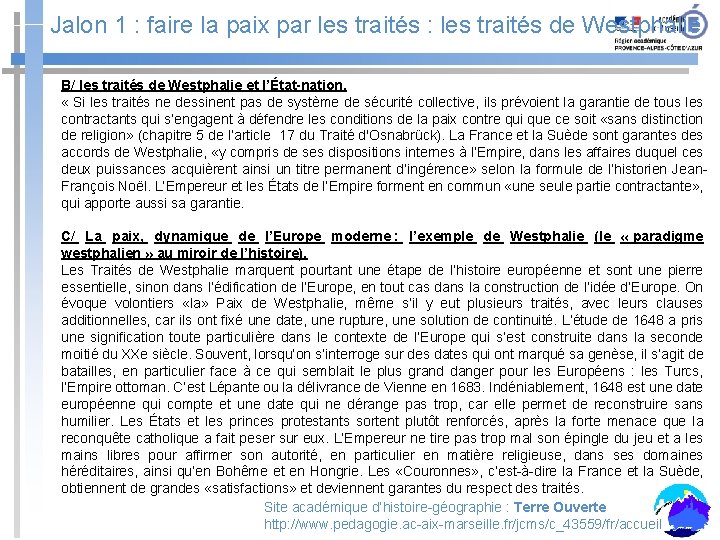 Jalon 1 : faire la paix par les traités : les traités de Westphalie

Région académique PROVENCE-ALPES-CÔTE D'AZUR

B/ les traités de Westphalie et l'État-nation.
« Si les traités ne dessinent pas de système de sécurité collective, ils prévoient la garantie de tous les contractants qui s'engagent à défendre les conditions de la paix contre qui que ce soit «sans distinction de religion» (chapitre 5 de l'article 17 du Traité d'Osnabrück). La France et la Suède sont garantes des accords de Westphalie, «y compris de ses dispositions internes à l'Empire, dans les affaires duquel ces deux puissances acquièrent ainsi un titre permanent d'ingérence» selon la formule de l'historien Jean-François Noël. L'Empereur et les États de l'Empire forment en commun «une seule partie contractante», qui apporte aussi sa garantie.

C/ La paix, dynamique de l'Europe moderne : l'exemple de Westphalie (le « paradigme westphalien » au miroir de l'histoire).
Les Traités de Westphalie marquent pourtant une étape de l'histoire européenne et sont une pierre essentielle, sinon dans l'édification de l'Europe, en tout cas dans la construction de l'idée d'Europe. On évoque volontiers «la» Paix de Westphalie, même s'il y eut plusieurs traités, avec leurs clauses additionnelles, car ils ont fixé une date, une rupture, une solution de continuité. L'étude de 1648 a pris une signification toute particulière dans le contexte de l'Europe qui s'est construite dans la seconde moitié du XXe siècle. Souvent, lorsqu'on s'interroge sur des dates qui ont marqué sa genèse, il s'agit de batailles, en particulier face à ce qui semblait le plus grand danger pour les Européens : les Turcs, l'Empire ottoman. C'est Lépante ou la délivrance de Vienne en 1683. Indéniablement, 1648 est une date européenne qui compte et une date qui ne dérange pas trop, car elle permet de reconstruire sans humilier. Les États et les princes protestants sortent plutôt renforcés, après la forte menace que la reconquête catholique a fait peser sur eux. L'Empereur ne tire pas trop mal son épingle du jeu et a les mains libres pour affirmer son autorité, en particulier en matière religieuse, dans ses domaines héréditaires, ainsi qu'en Bohême et en Hongrie. Les «Couronnes», c'est-à-dire la France et la Suède, obtiennent de grandes «satisfactions» et deviennent garantes du respect des traités.

Site académique d'histoire-géographie : Terre Ouverte
http://www.pedagogie.ac-aix-marseille.fr/jcms/c_43559/fr/accueil